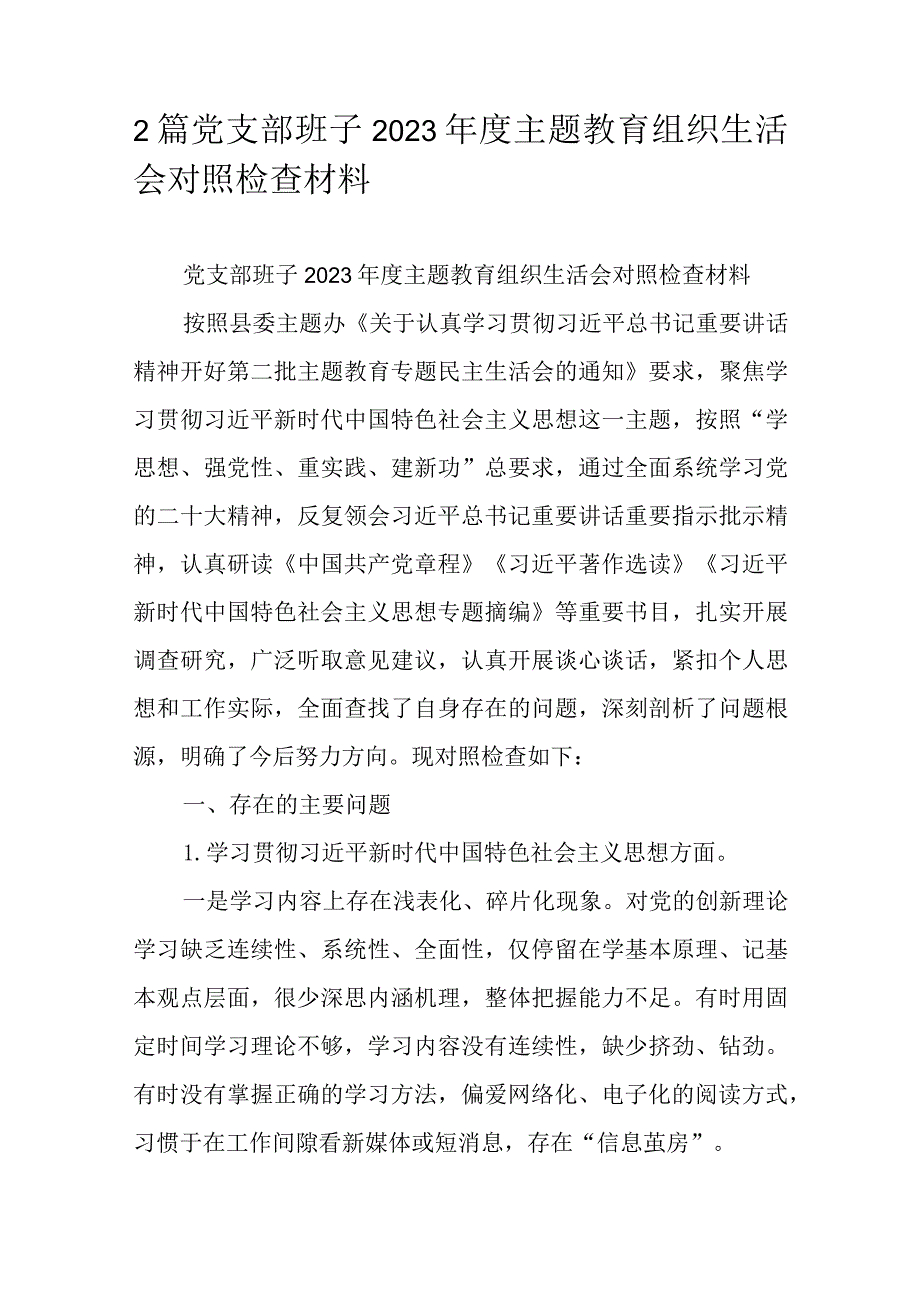 2篇党支部班子2023年度主题教育组织生活会对照检查材料

党支部班子2023年度主题教育组织生活会对照检查材料

按照县委主题办《关于认真学习贯彻习近平总书记重要讲话精神开好第二批主题教育专题民主生活会的通知》要求，聚焦学习贯彻习近平新时代中国特色社会主义思想这一主题，按照“学思想、强党性、重实践、建新功”总要求，通过全面系统学习党的二十大精神，反复领会习近平总书记重要讲话重要指示批示精神，认真研读《中国共产党章程》《习近平著作选读》《习近平新时代中国特色社会主义思想专题摘编》等重要书目，扎实开展调查研究，广泛听取意见建议，认真开展谈心谈话，紧扣个人思想和工作实际，全面查找了自身存在的问题，深刻剖析了问题根源，明确了今后努力方向。现对照检查如下：

一、存在的主要问题

1.学习贯彻习近平新时代中国特色社会主义思想方面。

一是学习内容上存在浅表化、碎片化现象。对党的创新理论学习缺乏连续性、系统性、全面性，仅停留在学基本原理、记基本观点层面，很少深思内涵机理，整体把握能力不足。有时用固定时间学习理论不够，学习内容没有连续性，缺少挤劲、钻劲。有时没有掌握正确的学习方法，偏爱网络化、电子化的阅读方式，习惯于在工作间隙看新媒体或短消息，存在“信息茧房”。